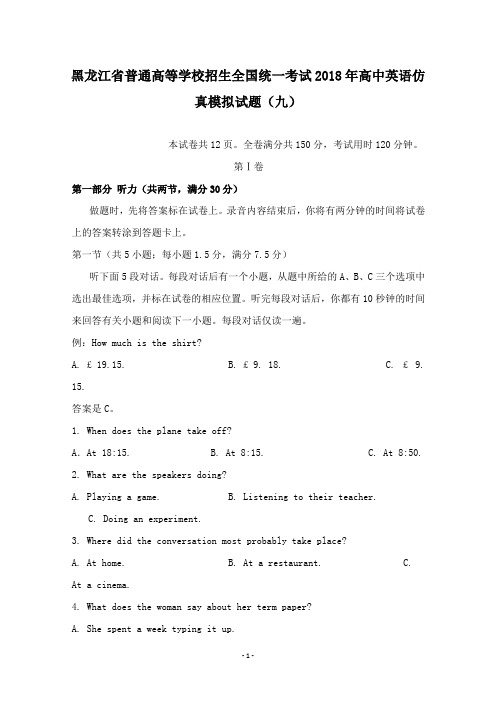 黑龙江省普通高等学校招生全国统一考试2018年高中英语仿真模拟试题（九）

本试卷共12页。全卷满分共150分，考试用时120分钟。

第Ⅰ卷

第一部分 听力（共两节，满分30分）

做题时，先将答案标在试卷上。录音内容结束后，你将有两分钟的时间将试卷上的答案转涂到答题卡上。

第一节（共5小题；每小题1.5分，满分7.5分）

听下面5段对话。每段对话后有一个小题，从题中所给的A、B、C三个选项中选出最佳选项，并标在试卷的相应位置。听完每段对话后，你都有10秒钟的时间来回答有关小题和阅读下一小题。每段对话仅读一遍。

例：How much is the shirt?

A. £ 19.15.　　B. £ 9. 18.　　C. £ 9. 15.

答案是C。

1. When does the plane take off?

A. At 18:15.　　B. At 8:15.　　C. At 8:50.

2. What are the speakers doing?

A. Playing a game.　　B. Listening to their teacher.　　C. Doing an experiment.

3. Where did the conversation most probably take place?

A. At home.　　B. At a restaurant.　　C. At a cinema.

4. What does the woman say about her term paper?

A. She spent a week typing it up.

-1-